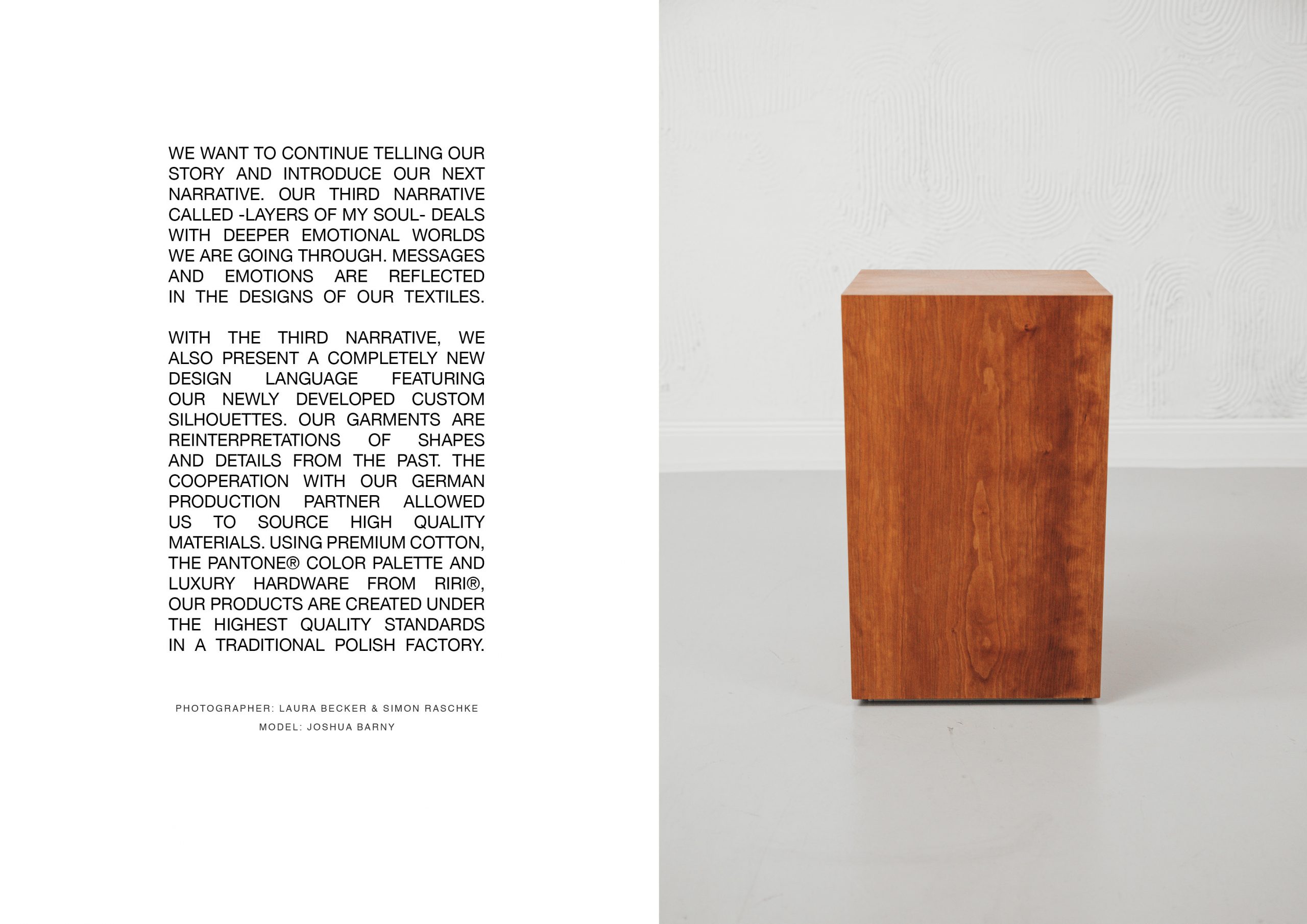 WE WANT TO CONTINUE TELLING OUR STORY AND INTRODUCE OUR NEXT NARRATIVE. OUR THIRD NARRATIVE CALLED -LAYERS OF MY SOUL- DEALS WITH DEEPER EMOTIONAL WORLDS WE ARE GOING THROUGH. MESSAGES AND EMOTIONS ARE REFLECTED IN THE DESIGNS OF OUR TEXTILES.

WITH THE THIRD NARRATIVE, WE ALSO PRESENT A COMPLETELY NEW DESIGN LANGUAGE FEATURING OUR NEWLY DEVELOPED CUSTOM SILHOUETTES. OUR GARMENTS ARE REINTERPRETATIONS OF SHAPES AND DETAILS FROM THE PAST. THE COOPERATION WITH OUR GERMAN PRODUCTION PARTNER ALLOWED US TO SOURCE HIGH QUALITY MATERIALS. USING PREMIUM COTTON, THE PANTONE® COLOR PALETTE AND LUXURY HARDWARE FROM RIRI®, OUR PRODUCTS ARE CREATED UNDER THE HIGHEST QUALITY STANDARDS IN A TRADITIONAL POLISH FACTORY.

PHOTOGRAPHER: LAURA BECKER & SIMON RASCHKE
MODEL: JOSHUA BARNY